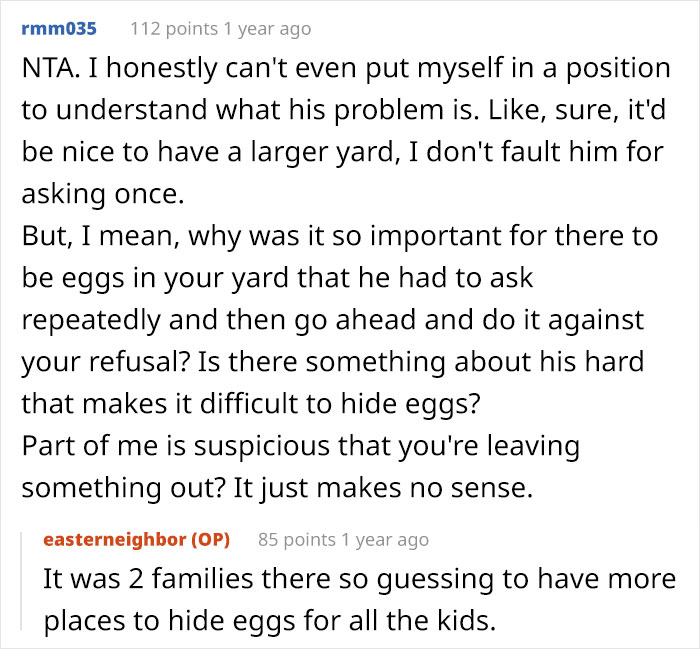 rmm035 112 points 1 year ago

NTA. I honestly can't even put myself in a position to understand what his problem is. Like, sure, it'd be nice to have a larger yard, I don't fault him for asking once.
But, I mean, why was it so important for there to be eggs in your yard that he had to ask repeatedly and then go ahead and do it against your refusal? Is there something about his hard that makes it difficult to hide eggs?
Part of me is suspicious that you're leaving something out? It just makes no sense.

easterneighbor (OP) 85 points 1 year ago

It was 2 families there so guessing to have more places to hide eggs for all the kids.